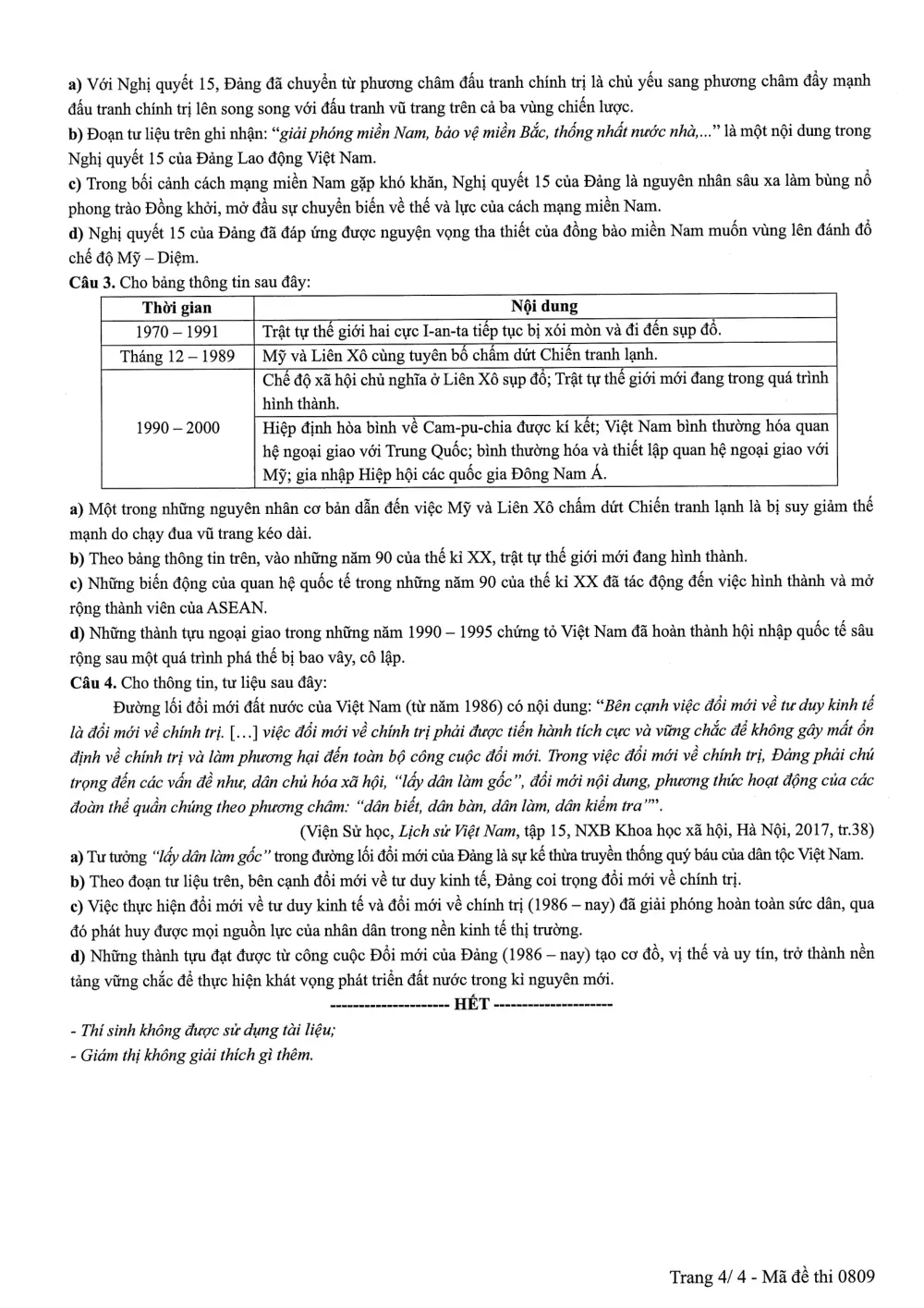 a) Với Nghị quyết 15, Đảng đã chuyển từ phương châm đấu tranh chính trị là chủ yếu sang phương châm đẩy mạnh đấu tranh chính trị lên song song với đấu tranh vũ trang trên cả ba vùng chiến lược.

b) Đoạn tư liệu trên ghi nhận: "giải phóng miền Nam, bảo vệ miền Bắc, thống nhất nước nhà,..." là một nội dung trong Nghị quyết 15 của Đảng Lao động Việt Nam.

c) Trong bối cảnh cách mạng miền Nam gặp khó khăn, Nghị quyết 15 của Đảng là nguyên nhân sâu xa làm bùng nổ phong trào Đồng khởi, mở đầu sự chuyển biến về thế và lực của cách mạng miền Nam.

d) Nghị quyết 15 của Đảng đã đáp ứng được nguyện vọng tha thiết của đồng bào miền Nam muốn vùng lên đánh đổ chế độ Mỹ – Diệm.

Câu 3. Cho bảng thông tin sau đây:

| Thời gian | Nội dung |
|---|---|
| 1970 – 1991 | Trật tự thế giới hai cực I-an-ta tiếp tục bị xói mòn và đi đến sụp đổ. |
| Tháng 12 – 1989 | Mỹ và Liên Xô cùng tuyên bố chấm dứt Chiến tranh lạnh. |
| 1990 – 2000 | Chế độ xã hội chủ nghĩa ở Liên Xô sụp đổ; Trật tự thế giới mới đang trong quá trình hình thành. |
| | Hiệp định hòa bình về Cam-pu-chia được kí kết; Việt Nam bình thường hóa quan hệ ngoại giao với Trung Quốc; bình thường hóa và thiết lập quan hệ ngoại giao với Mỹ; gia nhập Hiệp hội các quốc gia Đông Nam Á. |

a) Một trong những nguyên nhân cơ bản dẫn đến việc Mỹ và Liên Xô chấm dứt Chiến tranh lạnh là bị suy giảm thế mạnh do chạy đua vũ trang kéo dài.

b) Theo bảng thông tin trên, vào những năm 90 của thế kỉ XX, trật tự thế giới mới đang hình thành.

c) Những biến động của quan hệ quốc tế trong những năm 90 của thế kỉ XX đã tác động đến việc hình thành và mở rộng thành viên của ASEAN.

d) Những thành tựu ngoại giao trong những năm 1990 – 1995 chứng tỏ Việt Nam đã hoàn thành hội nhập quốc tế sâu rộng sau một quá trình phá thế bị bao vây, cô lập.

Câu 4. Cho thông tin, tư liệu sau đây:

Đường lối đổi mới đất nước của Việt Nam (từ năm 1986) có nội dung: "Bên cạnh việc đổi mới về tư duy kinh tế là đổi mới về chính trị. [...] việc đổi mới về chính trị phải được tiến hành tích cực và vững chắc để không gây mất ổn định về chính trị và làm phương hại đến toàn bộ công cuộc đổi mới. Trong việc đổi mới về chính trị, Đảng phải chú trọng đến các vấn đề như, dân chủ hóa xã hội, "lấy dân làm gốc", đổi mới nội dung, phương thức hoạt động của các đoàn thể quần chúng theo phương châm: "dân biết, dân bàn, dân làm, dân kiểm tra"".

(Viện Sử học, Lịch sử Việt Nam, tập 15, NXB Khoa học xã hội, Hà Nội, 2017, tr.38)

a) Tư tưởng "lấy dân làm gốc" trong đường lối đổi mới của Đảng là sự kế thừa truyền thống quý báu của dân tộc Việt Nam.

b) Theo đoạn tư liệu trên, bên cạnh đổi mới về tư duy kinh tế, Đảng coi trọng đổi mới về chính trị.

c) Việc thực hiện đổi mới về tư duy kinh tế và đổi mới về chính trị (1986 – nay) đã giải phóng hoàn toàn sức dân, qua đó phát huy được mọi nguồn lực của nhân dân trong nền kinh tế thị trường.

d) Những thành tựu đạt được từ công cuộc Đổi mới của Đảng (1986 – nay) tạo cơ đồ, vị thế và uy tín, trở thành nền tảng vững chắc để thực hiện khát vọng phát triển đất nước trong kỉ nguyên mới.

--------------------- HẾT ---------------------

- Thí sinh không được sử dụng tài liệu;
- Giám thị không giải thích gì thêm.

Trang 4/ 4 - Mã đề thi 0809